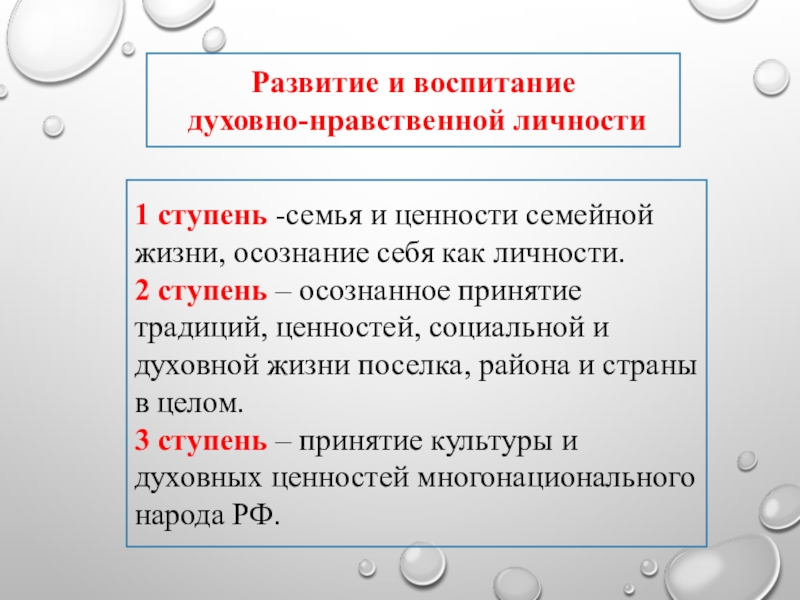 Развитие и воспитание духовно-нравственной личности

1 ступень -семья и ценности семейной жизни, осознание себя как личности.
2 ступень – осознанное принятие традиций, ценностей, социальной и духовной жизни поселка, района и страны в целом.
3 ступень – принятие культуры и духовных ценностей многонационального народа РФ.